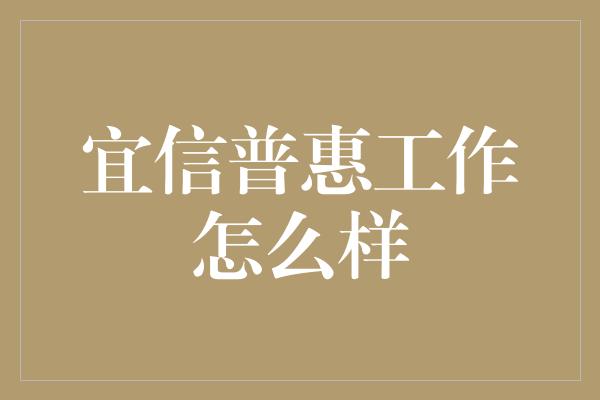 宜信普惠工作怎么样